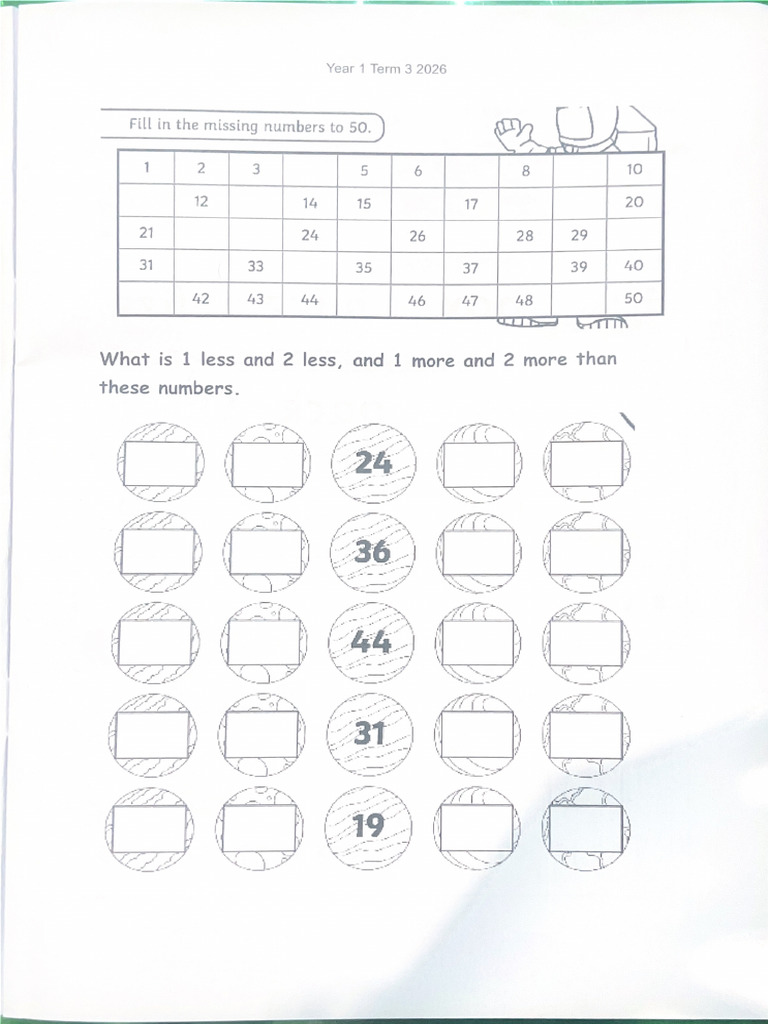 Year 1 Term 3 2026

Fill in the missing numbers to 50.

| 1 | 2 | 3 |  | 5 | 6 |  | 8 |  | 10 |
|---|---|---|---|---|---|---|---|---|---|
|  | 12 |  | 14 | 15 |  | 17 |  |  | 20 |
| 21 |  |  | 24 |  | 26 |  | 28 | 29 |  |
| 31 |  | 33 |  | 35 |  | 37 |  | 39 | 40 |
|  | 42 | 43 | 44 |  | 46 | 47 | 48 |  | 50 |

What is 1 less and 2 less, and 1 more and 2 more than these numbers.

24

36

44

31

19